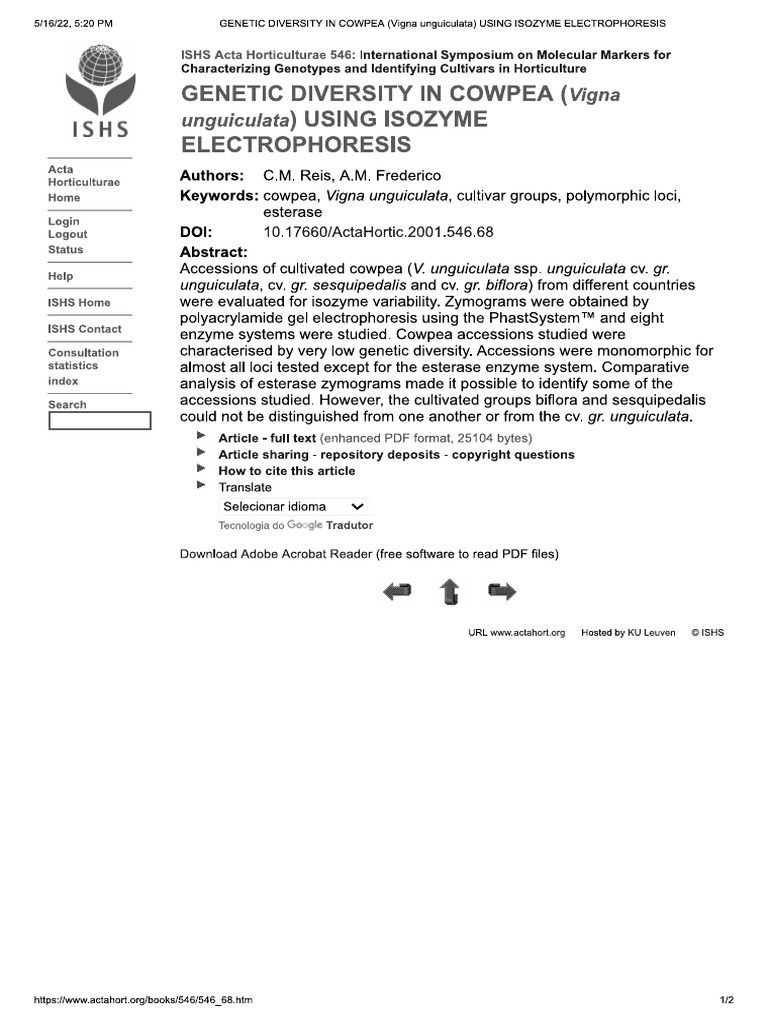 5/16/22, 5:20 PM GENETIC DIVERSITY IN COWPEA (Vigna unguiculata) USING ISOZYME ELECTROPHORESIS

ISHS

Acta Horticulturae Home

Login Logout Status

Help

ISHS Home

ISHS Contact

Consultation statistics index

Search

ISHS Acta Horticulturae 546: International Symposium on Molecular Markers for Characterizing Genotypes and Identifying Cultivars in Horticulture

GENETIC DIVERSITY IN COWPEA (Vigna unguiculata) USING ISOZYME ELECTROPHORESIS

Authors: C.M. Reis, A.M. Frederico
Keywords: cowpea, Vigna unguiculata, cultivar groups, polymorphic loci, esterase
DOI: 10.17660/ActaHortic.2001.546.68
Abstract:
Accessions of cultivated cowpea (V. unguiculata ssp. unguiculata cv. gr. unguiculata, cv. gr. sesquipedalis and cv. gr. biflora) from different countries were evaluated for isozyme variability. Zymograms were obtained by polyacrylamide gel electrophoresis using the PhastSystem™ and eight enzyme systems were studied. Cowpea accessions studied were characterised by very low genetic diversity. Accessions were monomorphic for almost all loci tested except for the esterase enzyme system. Comparative analysis of esterase zymograms made it possible to identify some of the accessions studied. However, the cultivated groups biflora and sesquipedalis could not be distinguished from one another or from the cv. gr. unguiculata.

Article - full text (enhanced PDF format, 25104 bytes)
Article sharing - repository deposits - copyright questions
How to cite this article
Translate

Selecionar idioma
Tecnologia do Google Tradutor

Download Adobe Acrobat Reader (free software to read PDF files)

URL www.actahort.org Hosted by KU Leuven © ISHS

https://www.actahort.org/books/546/546_68.htm 1/2